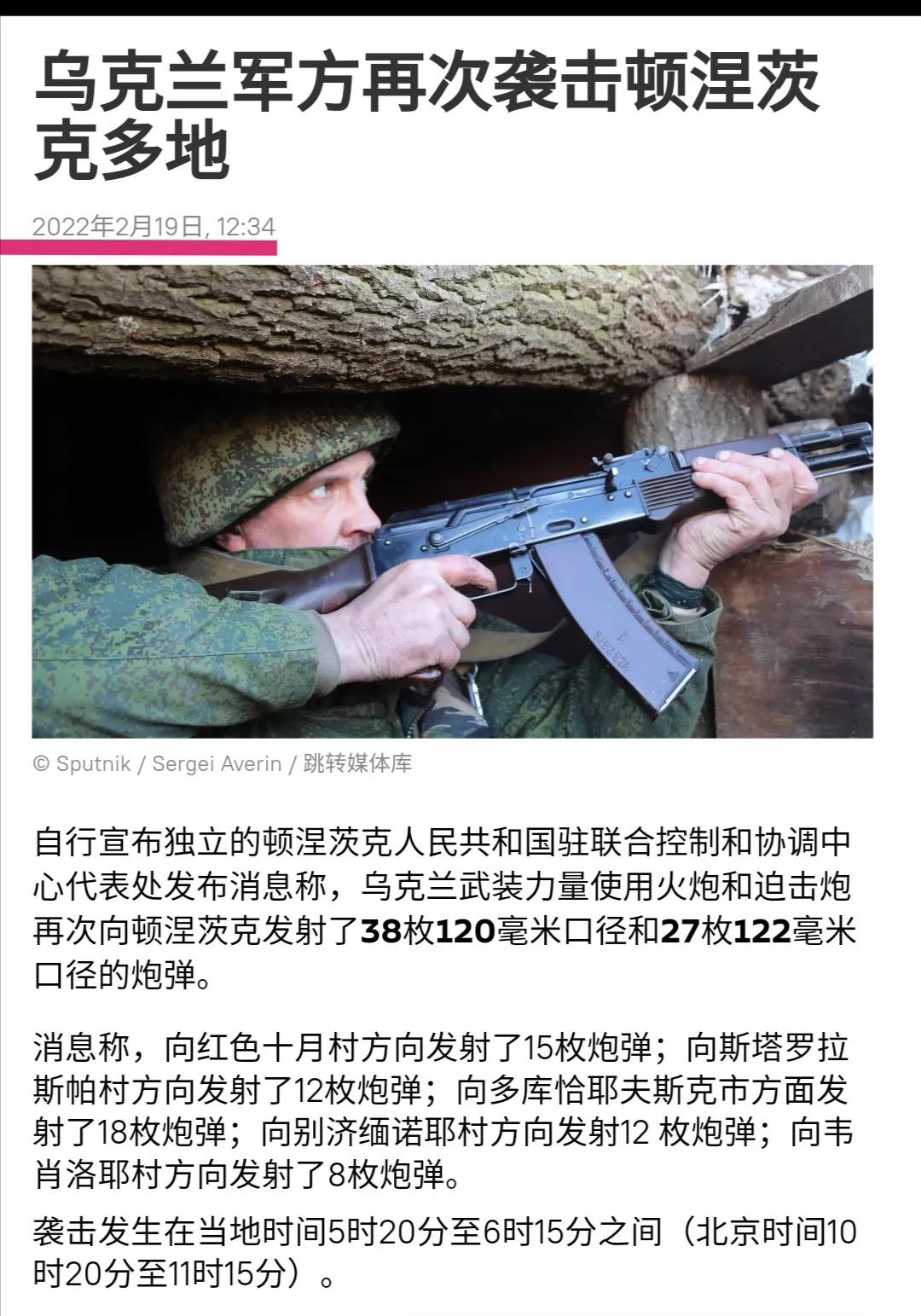 乌克兰军方再次袭击顿涅茨克多地

2022年2月19日, 12:34

© Sputnik / Sergei Averin / 跳转媒体库

自行宣布独立的顿涅茨克人民共和国驻联合控制和协调中心代表处发布消息称，乌克兰武装力量使用火炮和迫击炮再次向顿涅茨克发射了38枚120毫米口径和27枚122毫米口径的炮弹。

消息称，向红色十月村方向发射了15枚炮弹；向斯塔罗拉斯帕村方向发射了12枚炮弹；向多库恰耶夫斯克市方面发射了18枚炮弹；向别济缅诺耶村方向发射12 枚炮弹；向韦肖洛耶村方向发射了8枚炮弹。

袭击发生在当地时间5时20分至6时15分之间（北京时间10时20分至11时15分）。